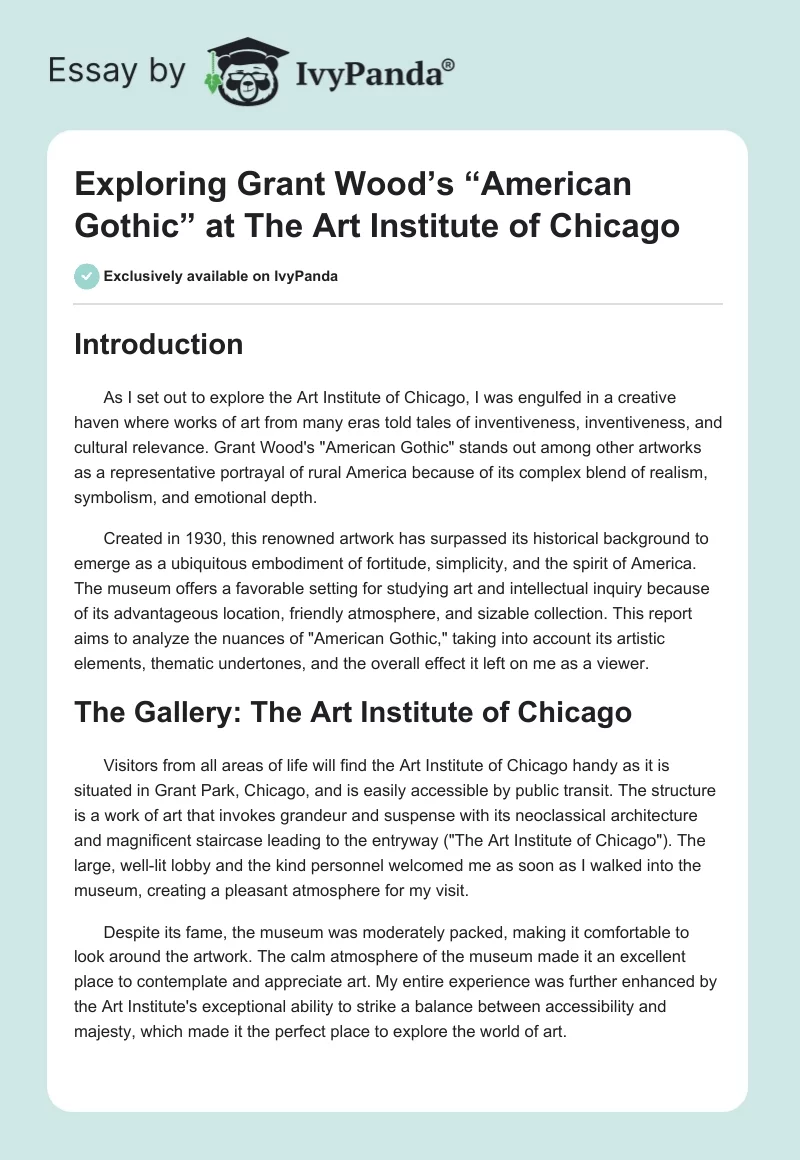 Essay by IvyPanda®

Exploring Grant Wood's "American Gothic" at The Art Institute of Chicago

Exclusively available on IvyPanda

Introduction

As I set out to explore the Art Institute of Chicago, I was engulfed in a creative haven where works of art from many eras told tales of inventiveness, inventiveness, and cultural relevance. Grant Wood's "American Gothic" stands out among other artworks as a representative portrayal of rural America because of its complex blend of realism, symbolism, and emotional depth.

Created in 1930, this renowned artwork has surpassed its historical background to emerge as a ubiquitous embodiment of fortitude, simplicity, and the spirit of America. The museum offers a favorable setting for studying art and intellectual inquiry because of its advantageous location, friendly atmosphere, and sizable collection. This report aims to analyze the nuances of "American Gothic," taking into account its artistic elements, thematic undertones, and the overall effect it left on me as a viewer.

The Gallery: The Art Institute of Chicago

Visitors from all areas of life will find the Art Institute of Chicago handy as it is situated in Grant Park, Chicago, and is easily accessible by public transit. The structure is a work of art that invokes grandeur and suspense with its neoclassical architecture and magnificent staircase leading to the entryway ("The Art Institute of Chicago"). The large, well-lit lobby and the kind personnel welcomed me as soon as I walked into the museum, creating a pleasant atmosphere for my visit.

Despite its fame, the museum was moderately packed, making it comfortable to look around the artwork. The calm atmosphere of the museum made it an excellent place to contemplate and appreciate art. My entire experience was further enhanced by the Art Institute's exceptional ability to strike a balance between accessibility and majesty, which made it the perfect place to explore the world of art.